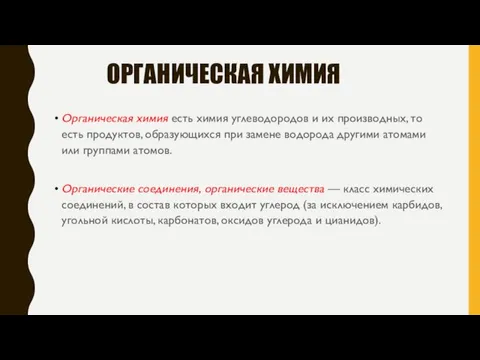 ОРГАНИЧЕСКАЯ ХИМИЯ

• Органическая химия есть химия углеводородов и их производных, то есть продуктов, образующихся при замене водорода другими атомами или группами атомов.

• Органические соединения, органические вещества — класс химических соединений, в состав которых входит углерод (за исключением карбидов, угольной кислоты, карбонатов, оксидов углерода и цианидов).